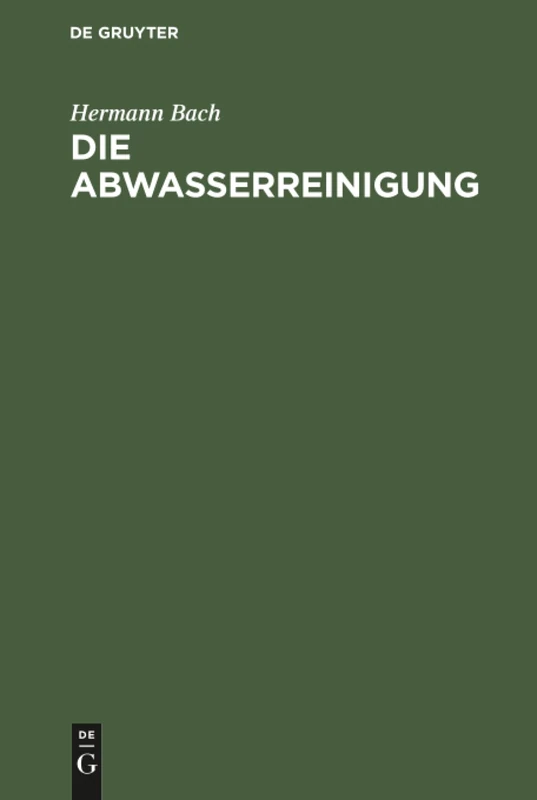 DE GRUYTER

Hermann Bach

DIE ABWASSERREINIGUNG

DE
G